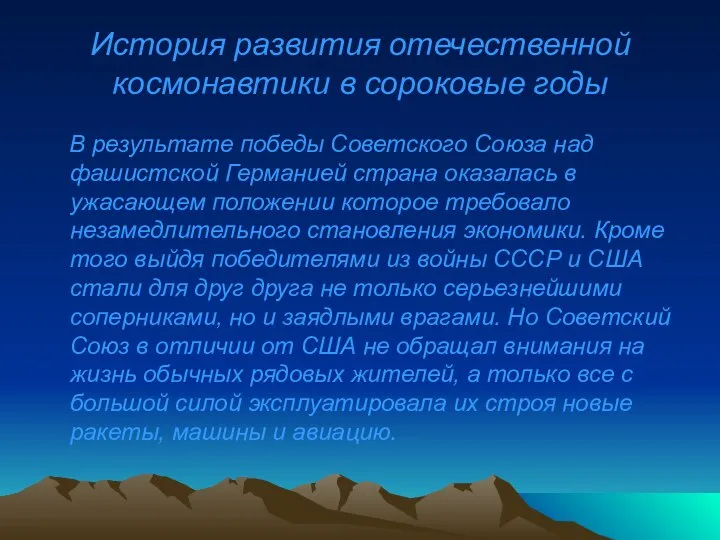 История развития отечественной космонавтики в сороковые годы

В результате победы Советского Союза над фашистской Германией страна оказалась в ужасающем положении которое требовало незамедлительного становления экономики. Кроме того выйдя победителями из войны СССР и США стали для друг друга не только серьезнейшими соперниками, но и заядлыми врагами. Но Советский Союз в отличии от США не обращал внимания на жизнь обычных рядовых жителей, а только все с большой силой эксплуатировала их строя новые ракеты, машины и авиацию.